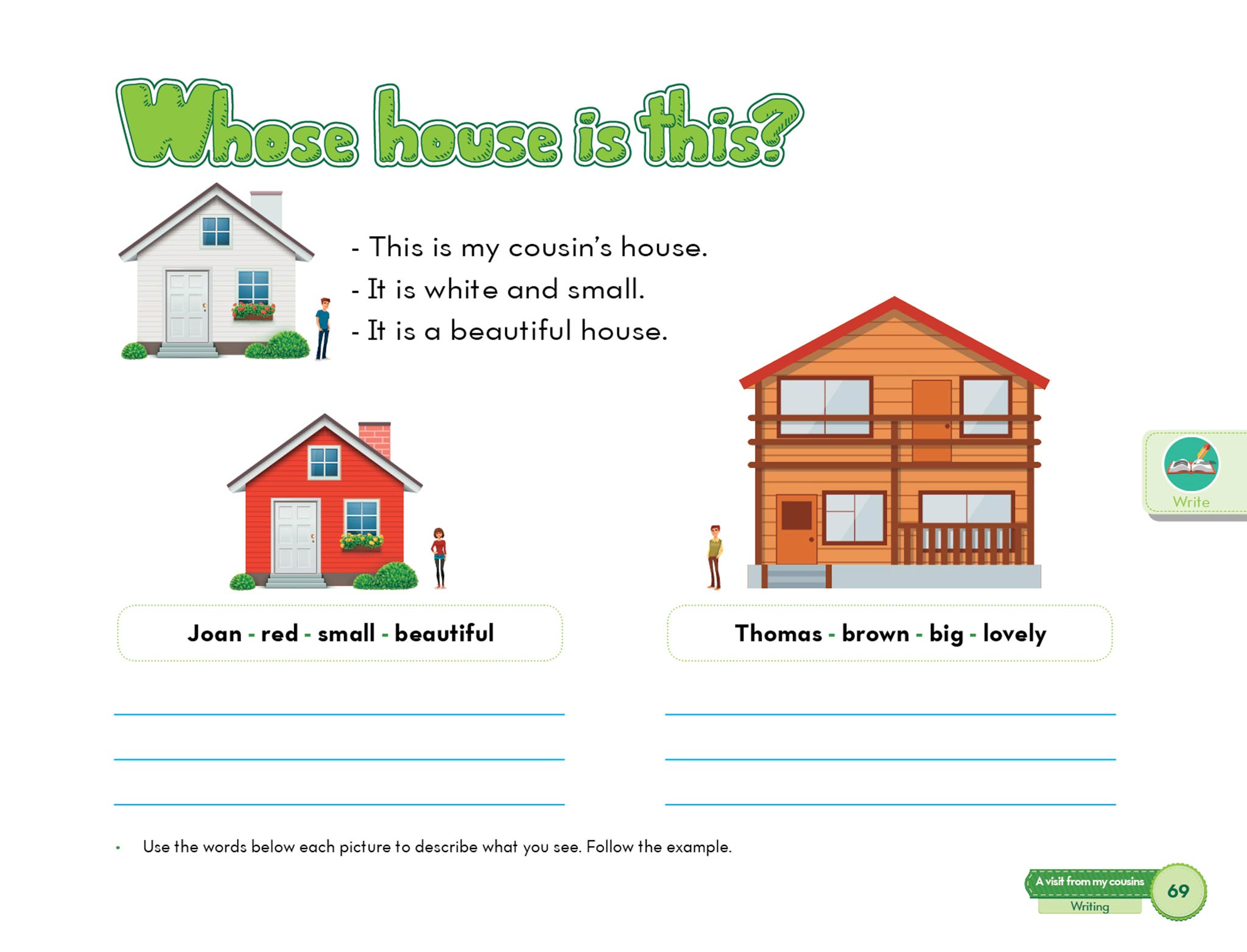 Whose house is this?

- This is my cousin's house.
- It is white and small.
- It is a beautiful house.

Write

Joan - red - small - beautiful

Thomas - brown - big - lovely

• Use the words below each picture to describe what you see. Follow the example.

A visit from my cousins
Writing
69